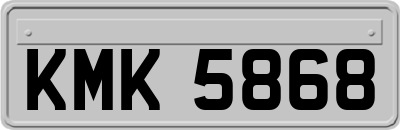 KMK 5868